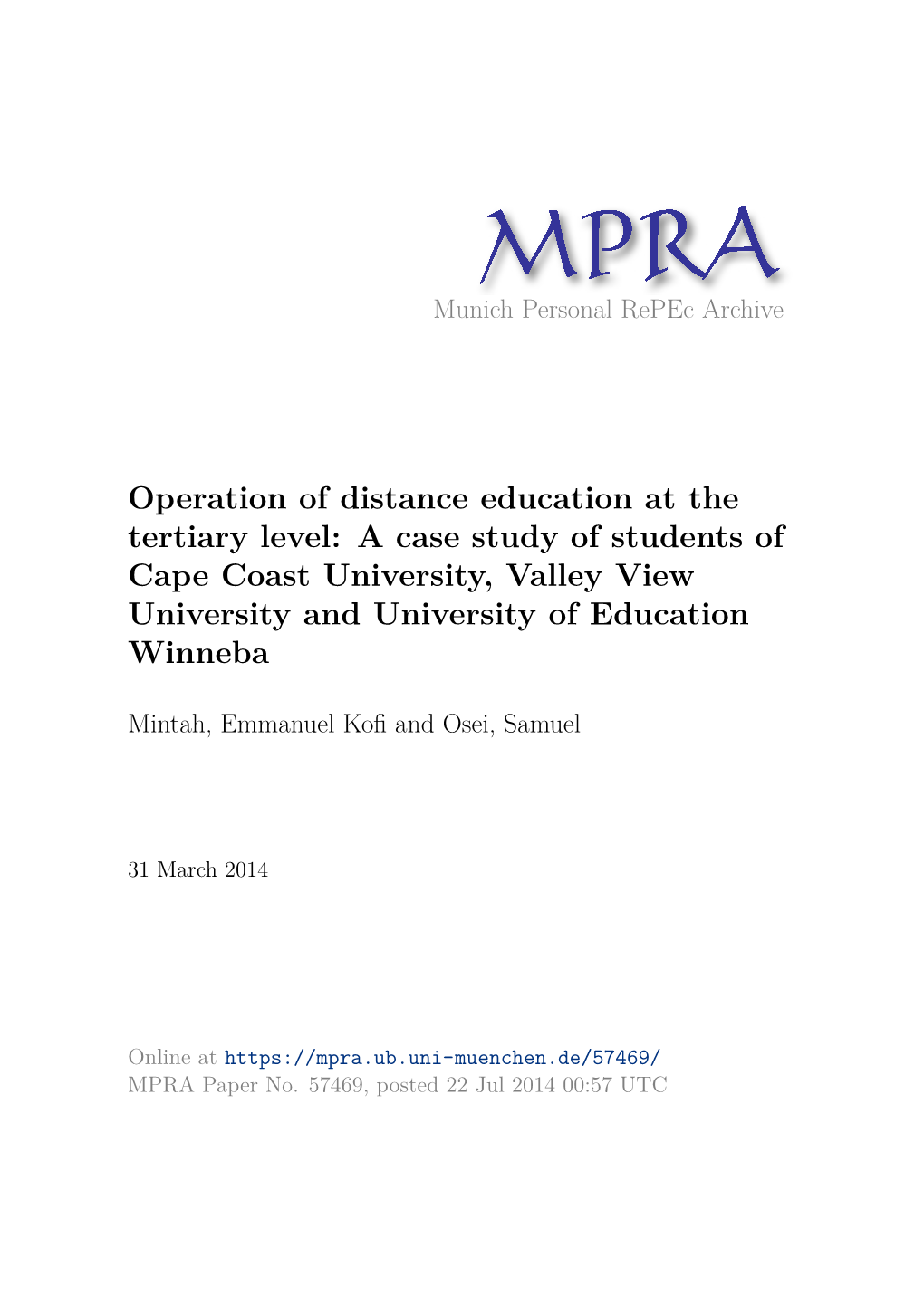 MPRA
Munich Personal RePEc Archive

Operation of distance education at the tertiary level: A case study of students of Cape Coast University, Valley View University and University of Education Winneba

Mintah, Emmanuel Kofi and Osei, Samuel

31 March 2014

Online at https://mpra.ub.uni-muenchen.de/57469/
MPRA Paper No. 57469, posted 22 Jul 2014 00:57 UTC